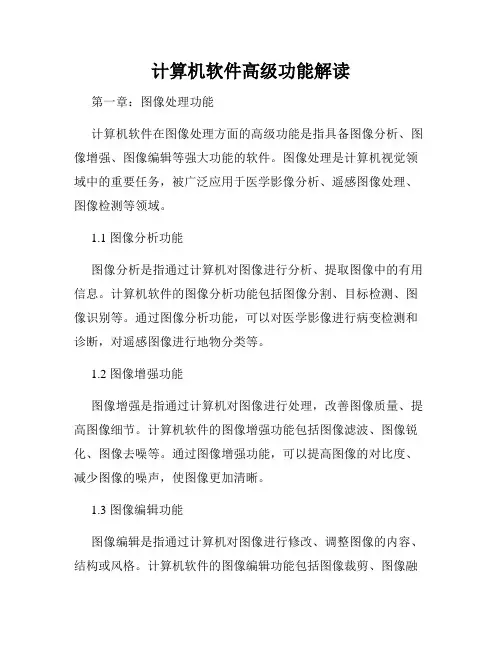 计算机软件高级功能解读

第一章：图像处理功能

计算机软件在图像处理方面的高级功能是指具备图像分析、图像增强、图像编辑等强大功能的软件。图像处理是计算机视觉领域中的重要任务，被广泛应用于医学影像分析、遥感图像处理、图像检测等领域。

1.1 图像分析功能

图像分析是指通过计算机对图像进行分析、提取图像中的有用信息。计算机软件的图像分析功能包括图像分割、目标检测、图像识别等。通过图像分析功能，可以对医学影像进行病变检测和诊断，对遥感图像进行地物分类等。

1.2 图像增强功能

图像增强是指通过计算机对图像进行处理，改善图像质量、提高图像细节。计算机软件的图像增强功能包括图像滤波、图像锐化、图像去噪等。通过图像增强功能，可以提高图像的对比度、减少图像的噪声，使图像更加清晰。

1.3 图像编辑功能

图像编辑是指通过计算机对图像进行修改、调整图像的内容、结构或风格。计算机软件的图像编辑功能包括图像裁剪、图像融